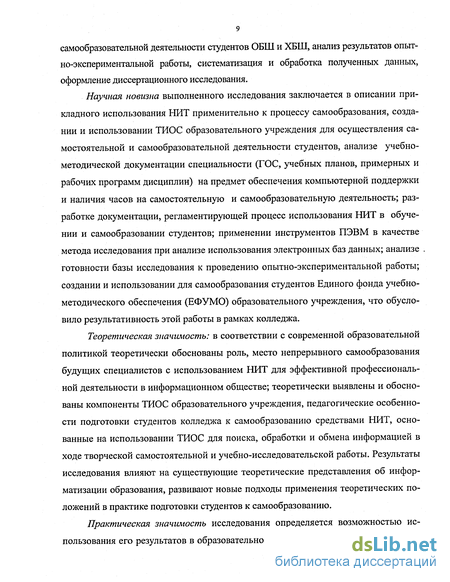 9

самообразовательной деятельности студентов ОБШ и ХБШ, анализ результатов опытно-экспериментальной работы, систематизация и обработка полученных данных, оформление диссертационного исследования.

Научная новизна выполненного исследования заключается в описании прикладного использования НИТ применительно к процессу самообразования, создании и использовании ТИОС образовательного учреждения для осуществления самостоятельной и самообразовательной деятельности студентов, анализе учебно-методической документации специальности (ГОС, учебных планов, примерных и рабочих программ дисциплин) на предмет обеспечения компьютерной поддержки и наличия часов на самостоятельную и самообразовательную деятельность; разработке документации, регламентирующей процесс использования НИТ в обучении и самообразовании студентов; применении инструментов ПЭВМ в качестве метода исследования при анализе использования электронных баз данных; анализе готовности базы исследования к проведению опытно-экспериментальной работы; создании и использовании для самообразования студентов Единого фонда учебно-методического обеспечения (ЕФУМО) образовательного учреждения, что обусловило результативность этой работы в рамках колледжа.

Теоретическая значимость: в соответствии с современной образовательной политикой теоретически обоснованы роль, место непрерывного самообразования будущих специалистов с использованием НИТ для эффективной профессиональной деятельности в информационном обществе; теоретически выявлены и обоснованы компоненты ТИОС образовательного учреждения, педагогические особенности подготовки студентов колледжа к самообразованию средствами НИТ, основанные на использовании ТИОС для поиска, обработки и обмена информацией в ходе творческой самостоятельной и учебно-исследовательской работы. Результаты исследования влияют на существующие теоретические представления об информатизации образования, развивают новые подходы применения теоретических положений в практике подготовки студентов к самообразованию.

Практическая значимость исследования определяется возможностью использования его результатов в образовательно

dsLib.net
библиотека диссертаций